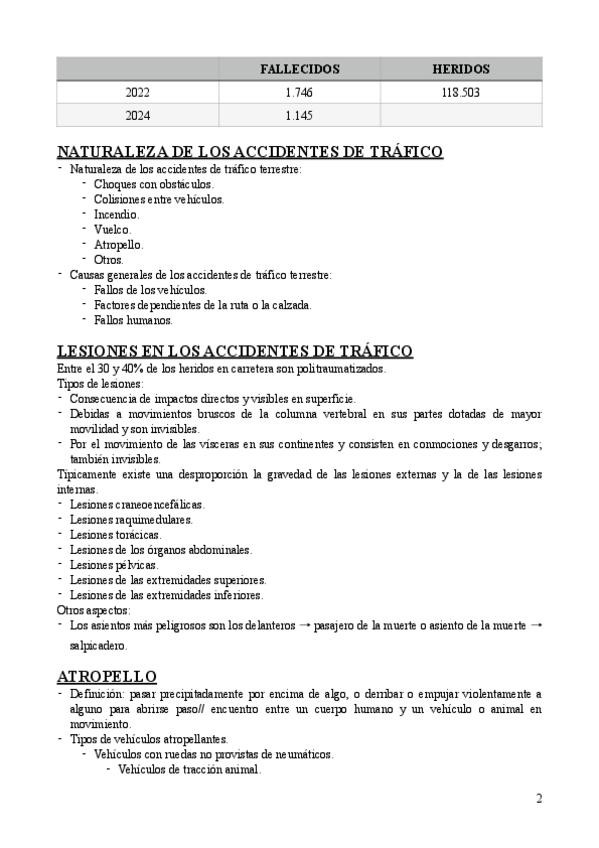 | | FALLECIDOS | HERIDOS |
|---|---|---|
| 2022 | 1.746 | 118.503 |
| 2024 | 1.145 | |

NATURALEZA DE LOS ACCIDENTES DE TRÁFICO
- Naturaleza de los accidentes de tráfico terrestre:
  - Choques con obstáculos.
  - Colisiones entre vehículos.
  - Incendio.
  - Vuelco.
  - Atropello.
  - Otros.
- Causas generales de los accidentes de tráfico terrestre:
  - Fallos de los vehículos.
  - Factores dependientes de la ruta o la calzada.
  - Fallos humanos.

LESIONES EN LOS ACCIDENTES DE TRÁFICO
Entre el 30 y 40% de los heridos en carretera son politraumatizados.
Tipos de lesiones:
- Consecuencia de impactos directos y visibles en superficie.
- Debidas a movimientos bruscos de la columna vertebral en sus partes dotadas de mayor movilidad y son invisibles.
- Por el movimiento de las vísceras en sus continentes y consisten en conmociones y desgarros; también invisibles.
Típicamente existe una desproporción la gravedad de las lesiones externas y la de las lesiones internas.
- Lesiones craneoencefálicas.
- Lesiones raquimedulares.
- Lesiones torácicas.
- Lesiones de los órganos abdominales.
- Lesiones pélvicas.
- Lesiones de las extremidades superiores.
- Lesiones de las extremidades inferiores.
Otros aspectos:
- Los asientos más peligrosos son los delanteros → pasajero de la muerte o asiento de la muerte → salpicadero.

ATROPELLO
- Definición: pasar precipitadamente por encima de algo, o derribar o empujar violentamente a alguno para abrirse paso// encuentro entre un cuerpo humano y un vehículo o animal en movimiento.
- Tipos de vehículos atropellantes.
  - Vehículos con ruedas no provistas de neumáticos.
    - Vehículos de tracción animal.

2